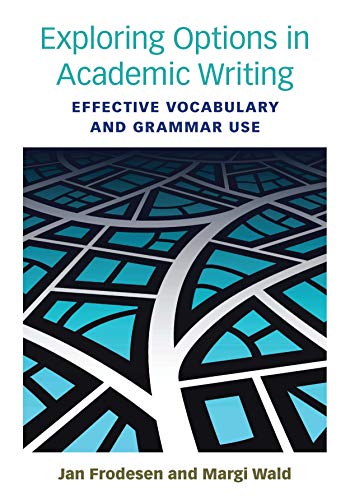 Exploring Options in Academic Writing

EFFECTIVE VOCABULARY AND GRAMMAR USE

Jan Frodesen and Margi Wald